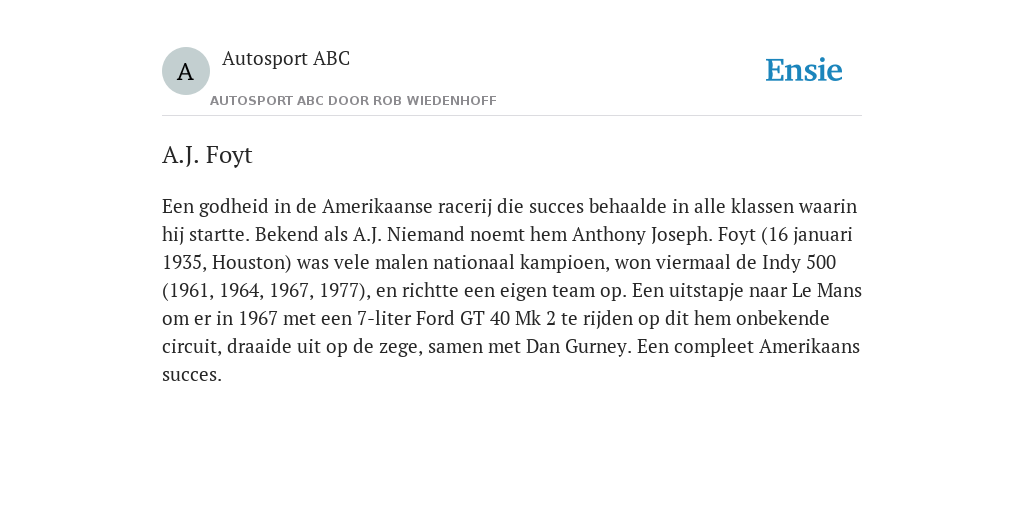 A

Autosport ABC

AUTOSPORT ABC DOOR ROB WIEDENHOFF

Ensie

A.J. Foyt

Een godheid in de Amerikaanse racerij die succes behaalde in alle klassen waarin hij startte. Bekend als A.J. Niemand noemt hem Anthony Joseph. Foyt (16 januari 1935, Houston) was vele malen nationaal kampioen, won viermaal de Indy 500 (1961, 1964, 1967, 1977), en richtte een eigen team op. Een uitstapje naar Le Mans om er in 1967 met een 7-liter Ford GT 40 Mk 2 te rijden op dit hem onbekende circuit, draaide uit op de zege, samen met Dan Gurney. Een compleet Amerikaans succes.